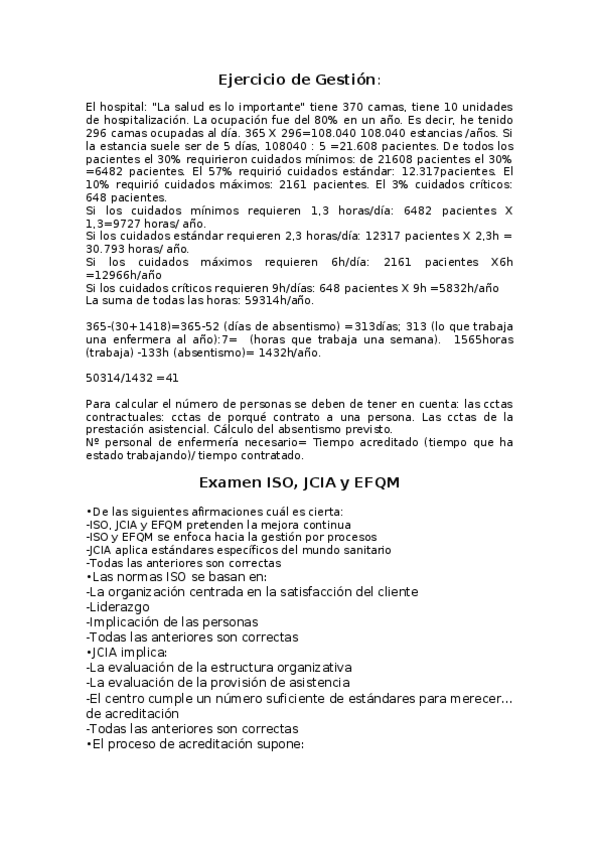 Ejercicio de Gestión:

El hospital: "La salud es lo importante" tiene 370 camas, tiene 10 unidades de hospitalización. La ocupación fue del 80% en un año. Es decir, he tenido 296 camas ocupadas al día. 365 X 296=108.040 108.040 estancias /años. Si la estancia suele ser de 5 días, 108040 : 5 =21.608 pacientes. De todos los pacientes el 30% requirieron cuidados mínimos: de 21608 pacientes el 30% =6482 pacientes. El 57% requirió cuidados estándar: 12.317pacientes. El 10% requirió cuidados máximos: 2161 pacientes. El 3% cuidados críticos: 648 pacientes.
Si los cuidados mínimos requieren 1,3 horas/día: 6482 pacientes X 1,3=9727 horas/ año.
Si los cuidados estándar requieren 2,3 horas/día: 12317 pacientes X 2,3h = 30.793 horas/ año.
Si los cuidados máximos requieren 6h/día: 2161 pacientes X6h =12966h/año
Si los cuidados críticos requieren 9h/días: 648 pacientes X 9h =5832h/año
La suma de todas las horas: 59314h/año.

365-(30+1418)=365-52 (días de absentismo) =313días; 313 (lo que trabaja una enfermera al año):7= (horas que trabaja una semana). 1565horas (trabaja) -133h (absentismo)= 1432h/año.

50314/1432 =41

Para calcular el número de personas se deben de tener en cuenta: las cctas contractuales: cctas de porqué contrato a una persona. Las cctas de la prestación asistencial. Cálculo del absentismo previsto.
Nº personal de enfermería necesario= Tiempo acreditado (tiempo que ha estado trabajando)/ tiempo contratado.

Examen ISO, JCIA y EFQM

•De las siguientes afirmaciones cuál es cierta:
-ISO, JCIA y EFQM pretenden la mejora continua
-ISO y EFQM se enfoca hacia la gestión por procesos
-JCIA aplica estándares específicos del mundo sanitario
-Todas las anteriores son correctas
•Las normas ISO se basan en:
-La organización centrada en la satisfacción del cliente
-Liderazgo
-Implicación de las personas
-Todas las anteriores son correctas
•JCIA implica:
-La evaluación de la estructura organizativa
-La evaluación de la provisión de asistencia
-El centro cumple un número suficiente de estándares para merecer... de acreditación
-Todas las anteriores son correctas
•El proceso de acreditación supone: